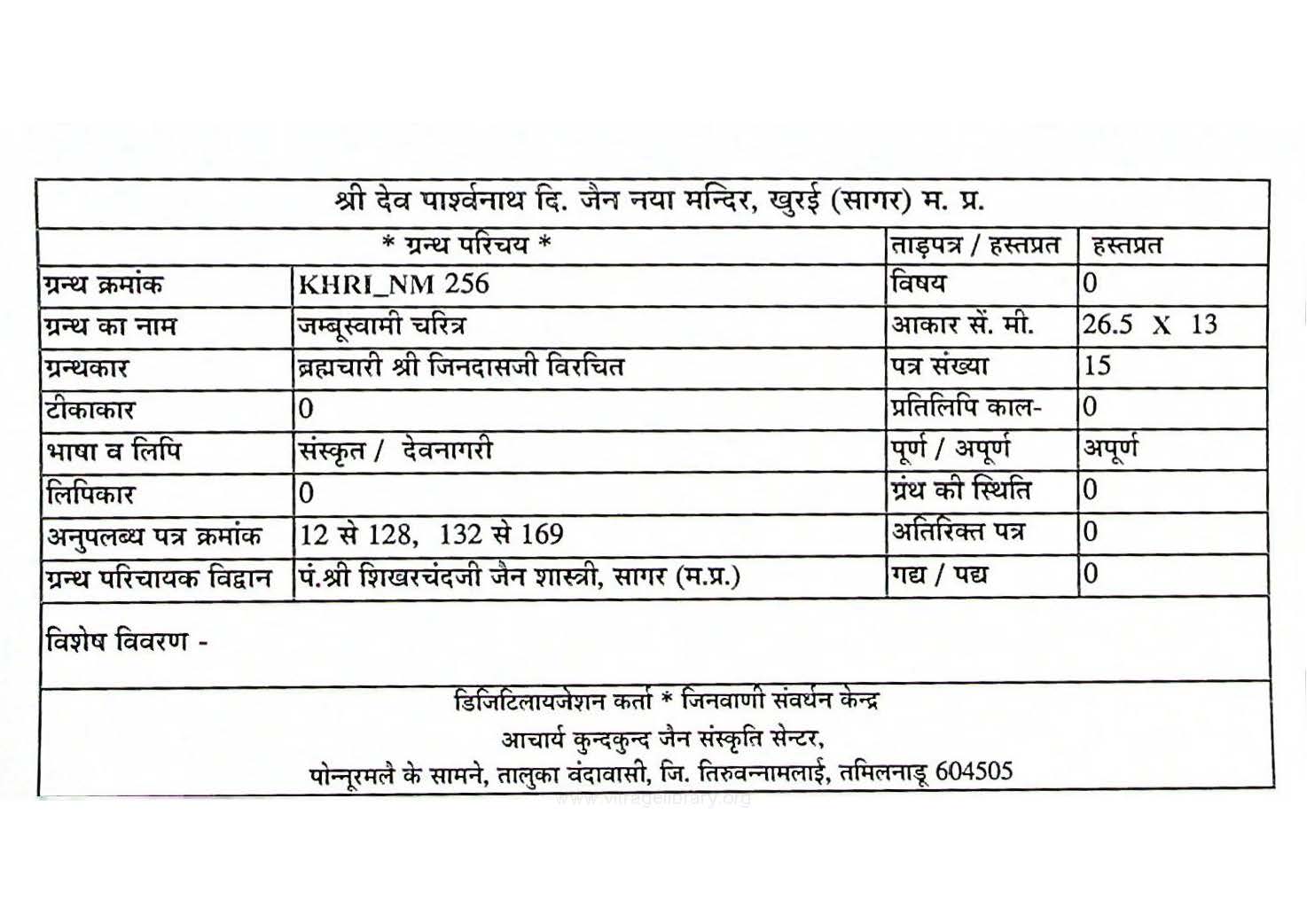 श्री देव पार्श्वनाथ दि. जैन नया मन्दिर, खुरई (सागर) म. प्र.

| * ग्रन्थ परिचय * | | ताड़पत्र / हस्तप्रत | हस्तप्रत |
|---|---|---|---|
| ग्रन्थ क्रमांक | KHRI_NM 256 | विषय | 0 |
| ग्रन्थ का नाम | जम्बूस्वामी चरित्र | आकार सें. मी. | 26.5 X 13 |
| ग्रन्थकार | ब्रह्मचारी श्री जिनदासजी विरचित | पत्र संख्या | 15 |
| टीकाकार | 0 | प्रतिलिपि काल- | 0 |
| भाषा व लिपि | संस्कृत / देवनागरी | पूर्ण / अपूर्ण | अपूर्ण |
| लिपिकार | 0 | ग्रंथ की स्थिति | 0 |
| अनुपलब्ध पत्र क्रमांक | 12 से 128, 132 से 169 | अतिरिक्त पत्र | 0 |
| ग्रन्थ परिचायक विद्वान | पं.श्री शिखरचंदजी जैन शास्त्री, सागर (म.प्र.) | गद्य / पद्य | 0 |

विशेष विवरण -

डिजिटिलायजेशन कर्ता * जिनवाणी संवर्धन केन्द्र
आचार्य कुन्दकुन्द जैन संस्कृति सेन्टर,
पोन्नूरमलै के सामने, तालुका वंदावासी, जि. तिरुवन्नामलाई, तमिलनाडू 604505

www.vitragelibrary.org